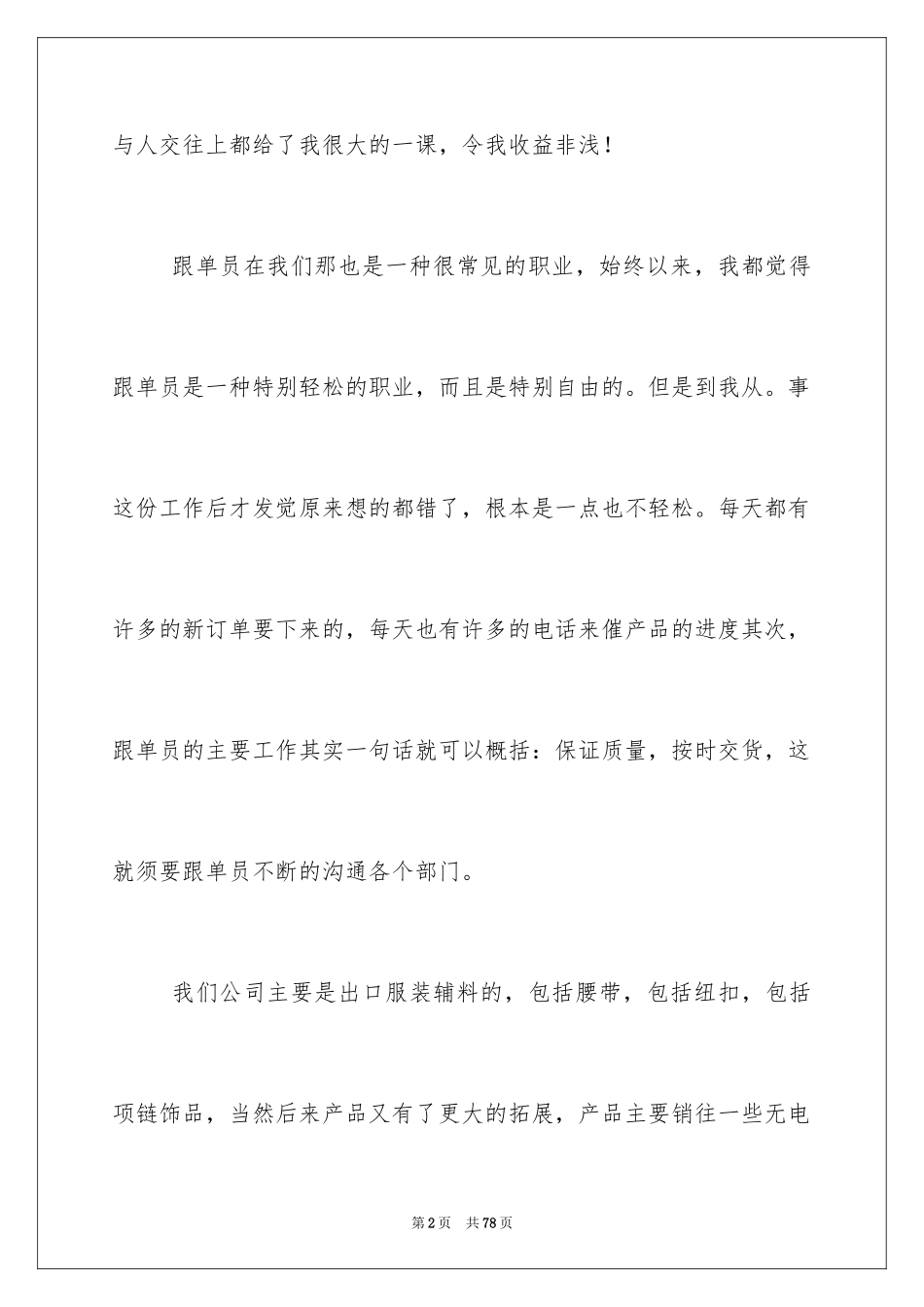 与人交往上都给了我很大的一课，令我收益非浅！

跟单员在我们那也是一种很常见的职业，始终以来，我都觉得跟单员是一种特别轻松的职业，而且是特别自由的。但是到我从。事这份工作后才发觉原来想的都错了，根本是一点也不轻松。每天都有许多的新订单要下来的，每天也有许多的电话来催产品的进度其次，跟单员的主要工作其实一句话就可以概括：保证质量，按时交货，这就须要跟单员不断的沟通各个部门。

我们公司主要是出口服装辅料的，包括腰带，包括纽扣，包括项链饰品，当然后来产品又有了更大的拓展，产品主要销往一些无电

第2页 共78页